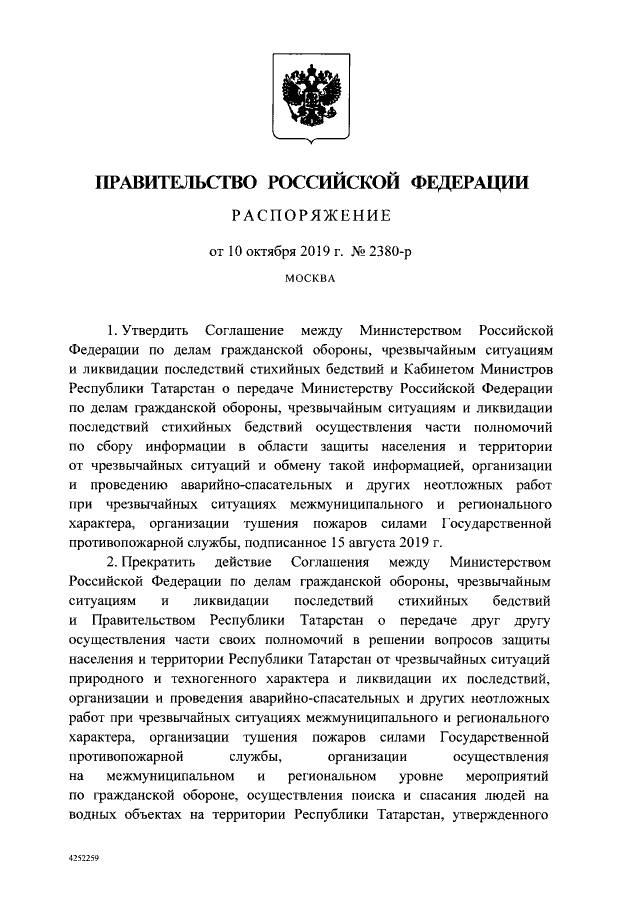 ПРАВИТЕЛЬСТВО РОССИЙСКОЙ ФЕДЕРАЦИИ

РАСПОРЯЖЕНИЕ

от 10 октября 2019 г. № 2380-р

МОСКВА

1. Утвердить Соглашение между Министерством Российской Федерации по делам гражданской обороны, чрезвычайным ситуациям и ликвидации последствий стихийных бедствий и Кабинетом Министров Республики Татарстан о передаче Министерству Российской Федерации по делам гражданской обороны, чрезвычайным ситуациям и ликвидации последствий стихийных бедствий осуществления части полномочий по сбору информации в области защиты населения и территории от чрезвычайных ситуаций и обмену такой информацией, организации и проведению аварийно-спасательных и других неотложных работ при чрезвычайных ситуациях межмуниципального и регионального характера, организации тушения пожаров силами Государственной противопожарной службы, подписанное 15 августа 2019 г.

2. Прекратить действие Соглашения между Министерством Российской Федерации по делам гражданской обороны, чрезвычайным ситуациям и ликвидации последствий стихийных бедствий и Правительством Республики Татарстан о передаче друг другу осуществления части своих полномочий в решении вопросов защиты населения и территории Республики Татарстан от чрезвычайных ситуаций природного и техногенного характера и ликвидации их последствий, организации и проведения аварийно-спасательных и других неотложных работ при чрезвычайных ситуациях межмуниципального и регионального характера, организации тушения пожаров силами Государственной противопожарной службы, организации осуществления на межмуниципальном и региональном уровне мероприятий по гражданской обороне, осуществления поиска и спасания людей на водных объектах на территории Республики Татарстан, утвержденного

4252259